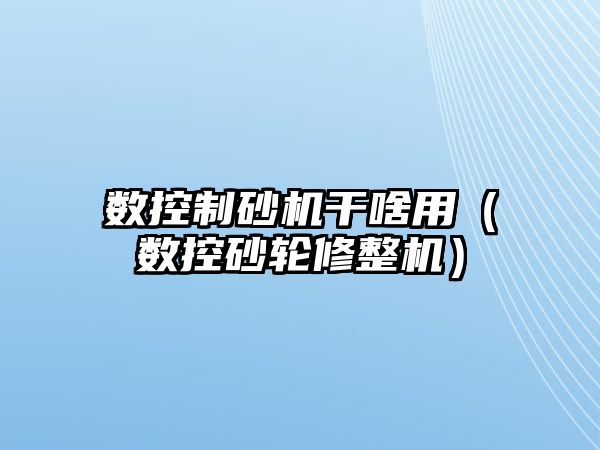 数控制砂机干啥用（数控砂轮修整机）